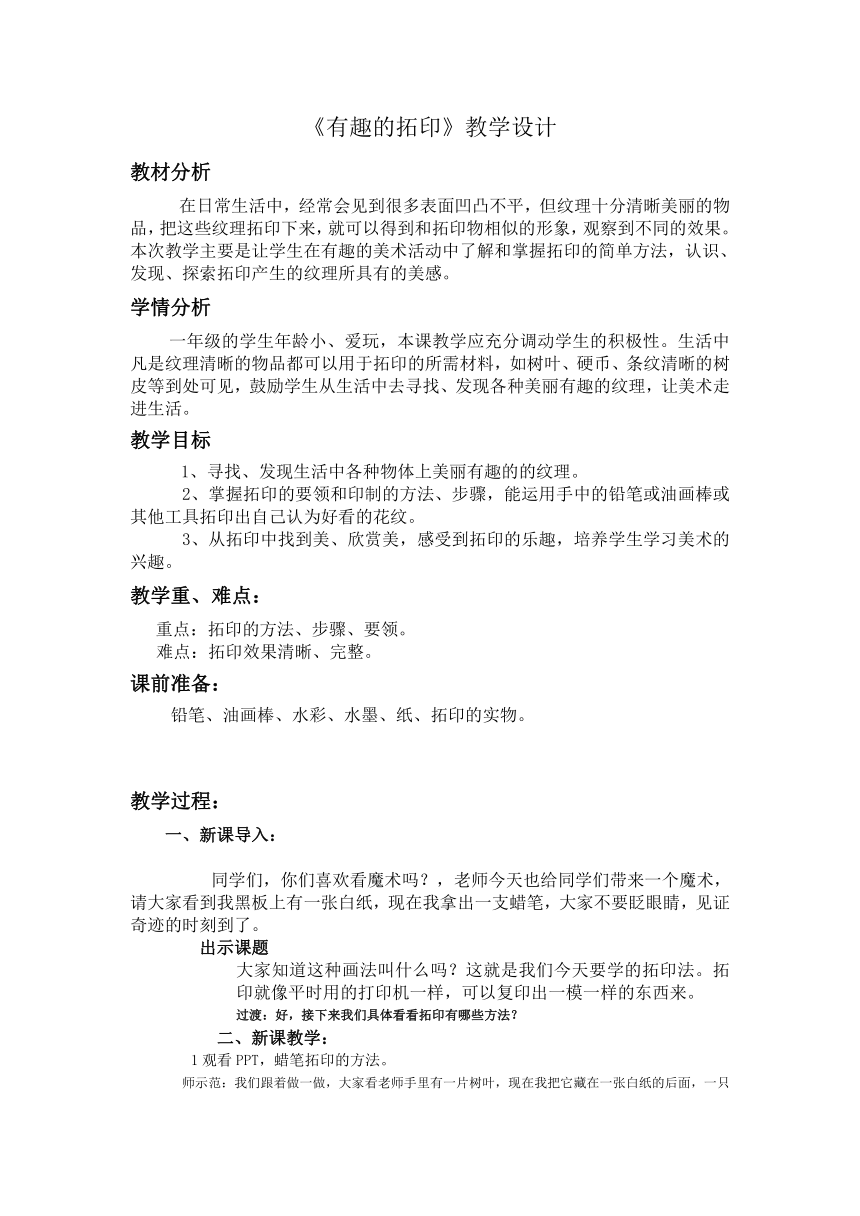 《有趣的拓印》教学设计

教材分析

在日常生活中，经常会见到很多表面凹凸不平，但纹理十分清晰美丽的物品，把这些纹理拓印下来，就可以得到和拓印物相似的形象，观察到不同的效果。本次教学主要是让学生在有趣的美术活动中了解和掌握拓印的简单方法，认识、发现、探索拓印产生的纹理所具有的美感。

学情分析

一年级的学生年龄小、爱玩，本课教学应充分调动学生的积极性。生活中凡是纹理清晰的物品都可以用于拓印的所需材料，如树叶、硬币、条纹清晰的树皮等到处可见，鼓励学生从生活中去寻找、发现各种美丽有趣的纹理，让美术走进生活。

教学目标

1、寻找、发现生活中各种物体上美丽有趣的的纹理。

2、掌握拓印的要领和印制的方法、步骤，能运用手中的铅笔或油画棒或其他工具拓印出自己认为好看的花纹。

3、从拓印中找到美、欣赏美，感受到拓印的乐趣，培养学生学习美术的兴趣。

教学重、难点：

重点：拓印的方法、步骤、要领。

难点：拓印效果清晰、完整。

课前准备：

铅笔、油画棒、水彩、水墨、纸、拓印的实物。

教学过程：

一、新课导入：

同学们，你们喜欢看魔术吗？，老师今天也给同学们带来一个魔术，请大家看到我黑板上有一张白纸，现在我拿出一支蜡笔，大家不要眨眼睛，见证奇迹的时刻到了。

出示课题

大家知道这种画法叫什么吗？这就是我们今天要学的拓印法。拓印就像平时用的打印机一样，可以复印出一模一样的东西来。

过渡：好，接下来我们具体看看拓印有哪些方法？

二、新课教学：

1 观看 PPT，蜡笔拓印的方法。

师示范：我们跟着做一做，大家看老师手里有一片树叶，现在我把它藏在一张白纸的后面，一只